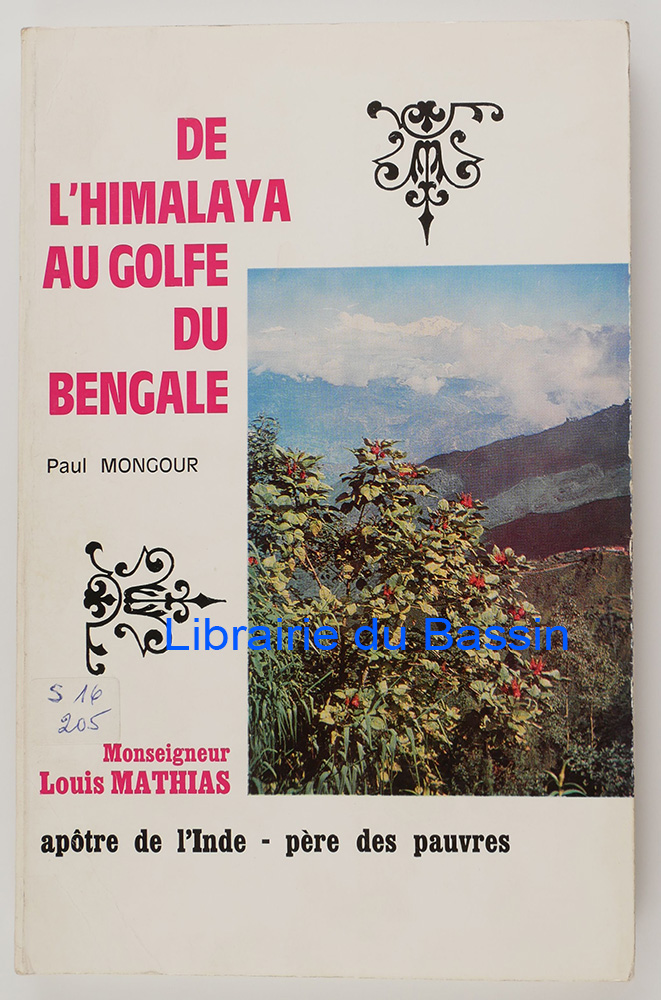 DE
L'HIMALAYA
AU GOLFE
DU
BENGALE

Paul MONGOUR

S 16
205

Monseigneur
Louis MATHIAS

apôtre de l'Inde - père des pauvres

Librairie du Bassin